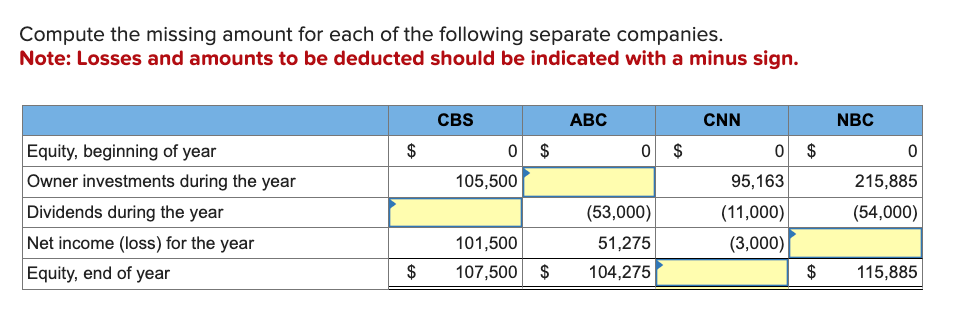 Compute the missing amount for each of the following separate companies.
Note: Losses and amounts to be deducted should be indicated with a minus sign.

| | CBS | ABC | CNN | NBC |
|---|---|---|---|---|
| Equity, beginning of year | $ 0 | $ 0 | $ 0 | $ 0 |
| Owner investments during the year | 105,500 | | 95,163 | 215,885 |
| Dividends during the year | | (53,000) | (11,000) | (54,000) |
| Net income (loss) for the year | 101,500 | 51,275 | (3,000) | |
| Equity, end of year | $ 107,500 | $ 104,275 | | $ 115,885 |